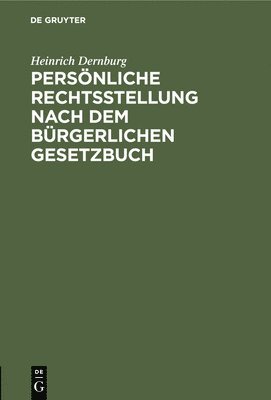 DE GRUYTER

Heinrich Dernburg

PERSÖNLICHE RECHTSSTELLUNG NACH DEM BÜRGERLICHEN GESETZBUCH

DE
G